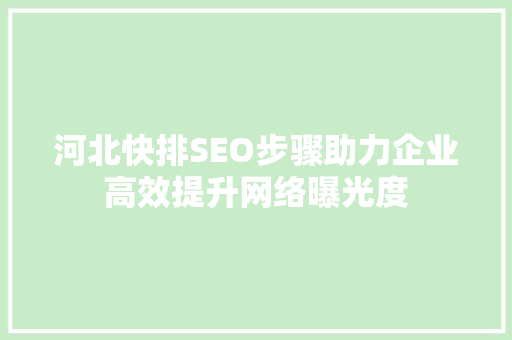 河北快排SEO步骤助力企业高效提升网络曝光度